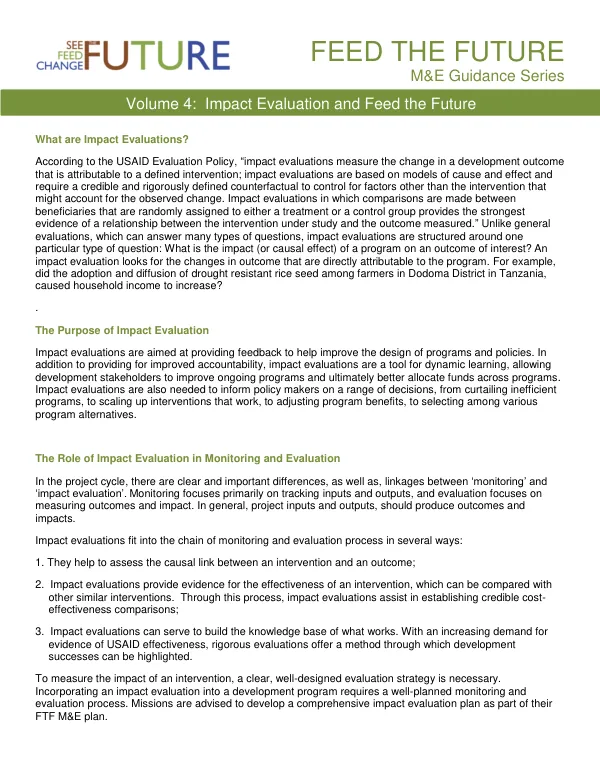 SEE
FEED
CHANGE
FUTURE

FEED THE FUTURE
M&E Guidance Series

Volume 4: Impact Evaluation and Feed the Future

What are Impact Evaluations?

According to the USAID Evaluation Policy, "impact evaluations measure the change in a development outcome that is attributable to a defined intervention; impact evaluations are based on models of cause and effect and require a credible and rigorously defined counterfactual to control for factors other than the intervention that might account for the observed change. Impact evaluations in which comparisons are made between beneficiaries that are randomly assigned to either a treatment or a control group provides the strongest evidence of a relationship between the intervention under study and the outcome measured." Unlike general evaluations, which can answer many types of questions, impact evaluations are structured around one particular type of question: What is the impact (or causal effect) of a program on an outcome of interest? An impact evaluation looks for the changes in outcome that are directly attributable to the program. For example, did the adoption and diffusion of drought resistant rice seed among farmers in Dodoma District in Tanzania, caused household income to increase?

.

The Purpose of Impact Evaluation

Impact evaluations are aimed at providing feedback to help improve the design of programs and policies. In addition to providing for improved accountability, impact evaluations are a tool for dynamic learning, allowing development stakeholders to improve ongoing programs and ultimately better allocate funds across programs. Impact evaluations are also needed to inform policy makers on a range of decisions, from curtailing inefficient programs, to scaling up interventions that work, to adjusting program benefits, to selecting among various program alternatives.

The Role of Impact Evaluation in Monitoring and Evaluation

In the project cycle, there are clear and important differences, as well as, linkages between 'monitoring' and 'impact evaluation'. Monitoring focuses primarily on tracking inputs and outputs, and evaluation focuses on measuring outcomes and impact. In general, project inputs and outputs, should produce outcomes and impacts.

Impact evaluations fit into the chain of monitoring and evaluation process in several ways:

1. They help to assess the causal link between an intervention and an outcome;

2. Impact evaluations provide evidence for the effectiveness of an intervention, which can be compared with other similar interventions. Through this process, impact evaluations assist in establishing credible cost-effectiveness comparisons;

3. Impact evaluations can serve to build the knowledge base of what works. With an increasing demand for evidence of USAID effectiveness, rigorous evaluations offer a method through which development successes can be highlighted.

To measure the impact of an intervention, a clear, well-designed evaluation strategy is necessary. Incorporating an impact evaluation into a development program requires a well-planned monitoring and evaluation process. Missions are advised to develop a comprehensive impact evaluation plan as part of their FTF M&E plan.